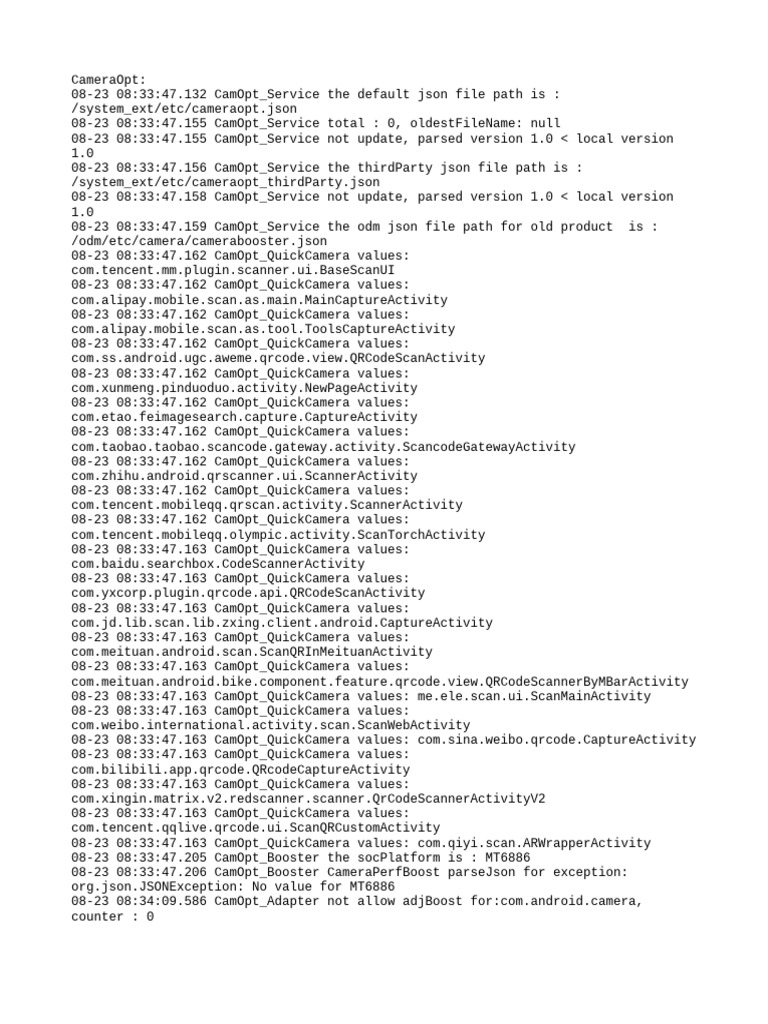 CameraOpt:
08-23 08:33:47.132 CamOpt_Service the default json file path is : /system_ext/etc/cameraopt.json
08-23 08:33:47.155 CamOpt_Service total : 0, oldestFileName: null
08-23 08:33:47.155 CamOpt_Service not update, parsed version 1.0 < local version 1.0
08-23 08:33:47.156 CamOpt_Service the thirdParty json file path is : /system_ext/etc/cameraopt_thirdParty.json
08-23 08:33:47.158 CamOpt_Service not update, parsed version 1.0 < local version 1.0
08-23 08:33:47.159 CamOpt_Service the odm json file path for old product  is : /odm/etc/camera/camerabooster.json
08-23 08:33:47.162 CamOpt_QuickCamera values: com.tencent.mm.plugin.scanner.ui.BaseScanUI
08-23 08:33:47.162 CamOpt_QuickCamera values: com.alipay.mobile.scan.as.main.MainCaptureActivity
08-23 08:33:47.162 CamOpt_QuickCamera values: com.alipay.mobile.scan.as.tool.ToolsCaptureActivity
08-23 08:33:47.162 CamOpt_QuickCamera values: com.ss.android.ugc.aweme.qrcode.view.QRCodeScanActivity
08-23 08:33:47.162 CamOpt_QuickCamera values: com.xunmeng.pinduoduo.activity.NewPageActivity
08-23 08:33:47.162 CamOpt_QuickCamera values: com.etao.feimagesearch.capture.CaptureActivity
08-23 08:33:47.162 CamOpt_QuickCamera values: com.taobao.taobao.scancode.gateway.activity.ScancodeGatewayActivity
08-23 08:33:47.162 CamOpt_QuickCamera values: com.zhihu.android.qrscanner.ui.ScannerActivity
08-23 08:33:47.162 CamOpt_QuickCamera values: com.tencent.mobileqq.qrscan.activity.ScannerActivity
08-23 08:33:47.162 CamOpt_QuickCamera values: com.tencent.mobileqq.olympic.activity.ScanTorchActivity
08-23 08:33:47.163 CamOpt_QuickCamera values: com.baidu.searchbox.CodeScannerActivity
08-23 08:33:47.163 CamOpt_QuickCamera values: com.yxcorp.plugin.qrcode.api.QRCodeScanActivity
08-23 08:33:47.163 CamOpt_QuickCamera values: com.jd.lib.scan.lib.zxing.client.android.CaptureActivity
08-23 08:33:47.163 CamOpt_QuickCamera values: com.meituan.android.scan.ScanQRInMeituanActivity
08-23 08:33:47.163 CamOpt_QuickCamera values: com.meituan.android.bike.component.feature.qrcode.view.QRCodeScannerByMBarActivity
08-23 08:33:47.163 CamOpt_QuickCamera values: me.ele.scan.ui.ScanMainActivity
08-23 08:33:47.163 CamOpt_QuickCamera values: com.weibo.international.activity.scan.ScanWebActivity
08-23 08:33:47.163 CamOpt_QuickCamera values: com.sina.weibo.qrcode.CaptureActivity
08-23 08:33:47.163 CamOpt_QuickCamera values: com.bilibili.app.qrcode.QRcodeCaptureActivity
08-23 08:33:47.163 CamOpt_QuickCamera values: com.xingin.matrix.v2.redscanner.scanner.QrCodeScannerActivityV2
08-23 08:33:47.163 CamOpt_QuickCamera values: com.tencent.qqlive.qrcode.ui.ScanQRCustomActivity
08-23 08:33:47.163 CamOpt_QuickCamera values: com.qiyi.scan.ARWrapperActivity
08-23 08:33:47.205 CamOpt_Booster the socPlatform is : MT6886
08-23 08:33:47.206 CamOpt_Booster CameraPerfBoost parseJson for exception: org.json.JSONException: No value for MT6886
08-23 08:34:09.586 CamOpt_Adapter not allow adjBoost for:com.android.camera, counter : 0